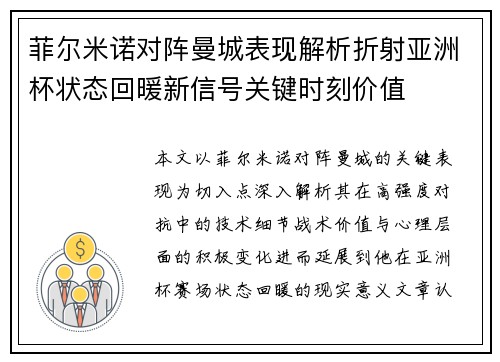 菲尔米诺对阵曼城表现解析折射亚洲杯状态回暖新信号关键时刻价值

本文以菲尔米诺对阵曼城的关键表现为切入点深入解析其在高强度对抗中的技术细节战术价值与心理层面的积极变化进而延展到他在亚洲杯赛场状态回暖的现实意义文章认

$